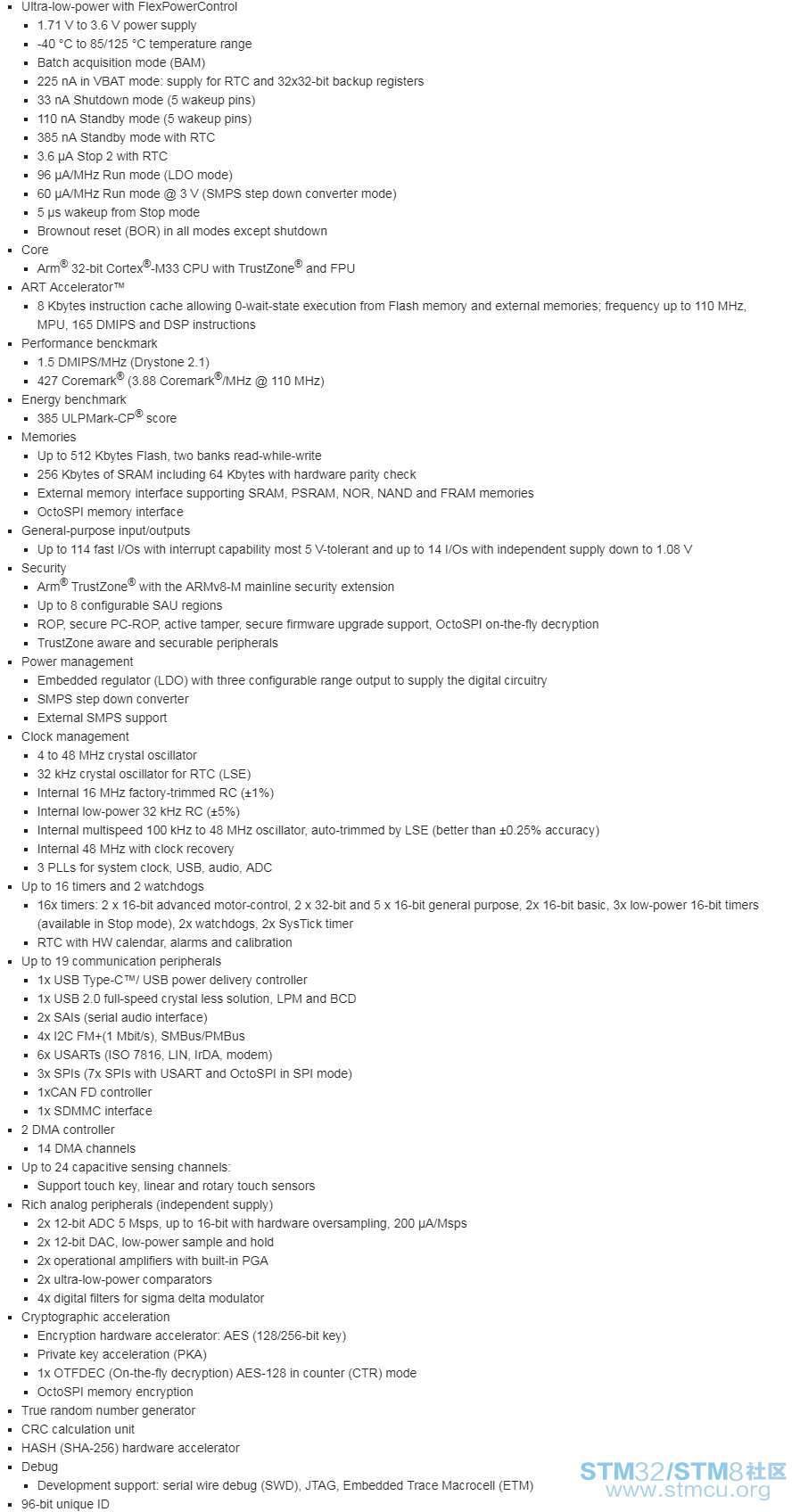 - Ultra-low-power with FlexPowerControl
  - 1.71 V to 3.6 V power supply
  - -40 °C to 85/125 °C temperature range
  - Batch acquisition mode (BAM)
  - 225 nA in VBAT mode: supply for RTC and 32x32-bit backup registers
  - 33 nA Shutdown mode (5 wakeup pins)
  - 110 nA Standby mode (5 wakeup pins)
  - 385 nA Standby mode with RTC
  - 3.6 µA Stop 2 with RTC
  - 96 µA/MHz Run mode (LDO mode)
  - 60 µA/MHz Run mode @ 3 V (SMPS step down converter mode)
  - 5 µs wakeup from Stop mode
  - Brownout reset (BOR) in all modes except shutdown
- Core
  - Arm® 32-bit Cortex®-M33 CPU with TrustZone® and FPU
- ART Accelerator™
  - 8 Kbytes instruction cache allowing 0-wait-state execution from Flash memory and external memories; frequency up to 110 MHz, MPU, 165 DMIPS and DSP instructions
- Performance benckmark
  - 1.5 DMIPS/MHz (Drystone 2.1)
  - 427 Coremark® (3.88 Coremark®/MHz @ 110 MHz)
- Energy benchmark
  - 385 ULPMark-CP® score
- Memories
  - Up to 512 Kbytes Flash, two banks read-while-write
  - 256 Kbytes of SRAM including 64 Kbytes with hardware parity check
  - External memory interface supporting SRAM, PSRAM, NOR, NAND and FRAM memories
  - OctoSPI memory interface
- General-purpose input/outputs
  - Up to 114 fast I/Os with interrupt capability most 5 V-tolerant and up to 14 I/Os with independent supply down to 1.08 V
- Security
  - Arm® TrustZone® with the ARMv8-M mainline security extension
  - Up to 8 configurable SAU regions
  - ROP, secure PC-ROP, active tamper, secure firmware upgrade support, OctoSPI on-the-fly decryption
  - TrustZone aware and securable peripherals
- Power management
  - Embedded regulator (LDO) with three configurable range output to supply the digital circuitry
  - SMPS step down converter
  - External SMPS support
- Clock management
  - 4 to 48 MHz crystal oscillator
  - 32 kHz crystal oscillator for RTC (LSE)
  - Internal 16 MHz factory-trimmed RC (±1%)
  - Internal low-power 32 kHz RC (±5%)
  - Internal multispeed 100 kHz to 48 MHz oscillator, auto-trimmed by LSE (better than ±0.25% accuracy)
  - Internal 48 MHz with clock recovery
  - 3 PLLs for system clock, USB, audio, ADC
- Up to 16 timers and 2 watchdogs
  - 16x timers: 2 x 16-bit advanced motor-control, 2 x 32-bit and 5 x 16-bit general purpose, 2x 16-bit basic, 3x low-power 16-bit timers (available in Stop mode), 2x watchdogs, 2x SysTick timer
  - RTC with HW calendar, alarms and calibration
- Up to 19 communication peripherals
  - 1x USB Type-C™/ USB power delivery controller
  - 1x USB 2.0 full-speed crystal less solution, LPM and BCD
  - 2x SAIs (serial audio interface)
  - 4x I2C FM+(1 Mbit/s), SMBus/PMBus
  - 6x USARTs (ISO 7816, LIN, IrDA, modem)
  - 3x SPIs (7x SPIs with USART and OctoSPI in SPI mode)
  - 1xCAN FD controller
  - 1x SDMMC interface
- 2 DMA controller
  - 14 DMA channels
- Up to 24 capacitive sensing channels:
  - Support touch key, linear and rotary touch sensors
- Rich analog peripherals (independent supply)
  - 2x 12-bit ADC 5 Msps, up to 16-bit with hardware oversampling, 200 µA/Msps
  - 2x 12-bit DAC, low-power sample and hold
  - 2x operational amplifiers with built-in PGA
  - 2x ultra-low-power comparators
  - 4x digital filters for sigma delta modulator
- Cryptographic acceleration
  - Encryption hardware accelerator: AES (128/256-bit key)
  - Private key acceleration (PKA)
  - 1x OTFDEC (On-the-fly decryption) AES-128 in counter (CTR) mode
  - OctoSPI memory encryption
- True random number generator
- CRC calculation unit
- HASH (SHA-256) hardware accelerator
- Debug
  - Development support: serial wire debug (SWD), JTAG, Embedded Trace Macrocell (ETM)
- 96-bit unique ID

STM32/STM8社区
www.stmcu.org